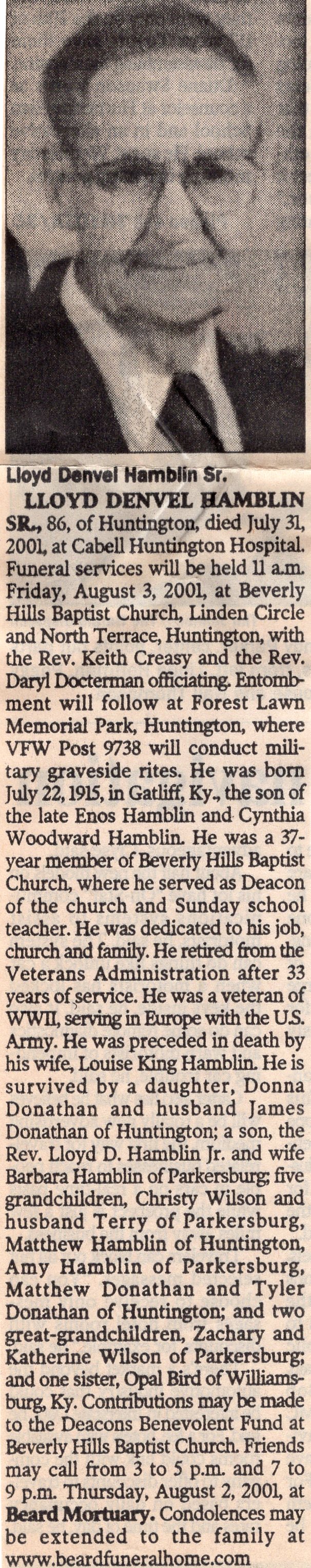 Lloyd Denvel Hamblin Sr.

LLOYD DENVEL HAMBLIN SR., 86, of Huntington, died July 31, 2001, at Cabell Huntington Hospital. Funeral services will be held 11 a.m. Friday, August 3, 2001, at Beverly Hills Baptist Church, Linden Circle and North Terrace, Huntington, with the Rev. Keith Creasy and the Rev. Daryl Docterman officiating. Entombment will follow at Forest Lawn Memorial Park, Huntington, where VFW Post 9738 will conduct military graveside rites. He was born July 22, 1915, in Gatliff, Ky., the son of the late Enos Hamblin and Cynthia Woodward Hamblin. He was a 37-year member of Beverly Hills Baptist Church, where he served as Deacon of the church and Sunday school teacher. He was dedicated to his job, church and family. He retired from the Veterans Administration after 33 years of service. He was a veteran of WWII, serving in Europe with the U.S. Army. He was preceded in death by his wife, Louise King Hamblin. He is survived by a daughter, Donna Donathan and husband James Donathan of Huntington; a son, the Rev. Lloyd D. Hamblin Jr. and wife Barbara Hamblin of Parkersburg; five grandchildren, Christy Wilson and husband Terry of Parkersburg, Matthew Hamblin of Huntington, Amy Hamblin of Parkersburg, Matthew Donathan and Tyler Donathan of Huntington; and two great-grandchildren, Zachary and Katherine Wilson of Parkersburg; and one sister, Opal Bird of Williamsburg, Ky. Contributions may be made to the Deacons Benevolent Fund at Beverly Hills Baptist Church. Friends may call from 3 to 5 p.m. and 7 to 9 p.m. Thursday, August 2, 2001, at Beard Mortuary. Condolences may be extended to the family at www.beardfuneralhome.com